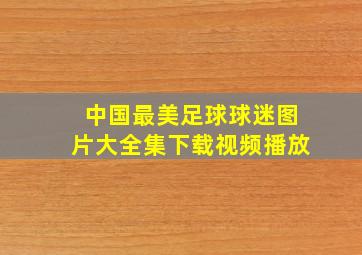 中国最美足球球迷图片大全集下载视频播放